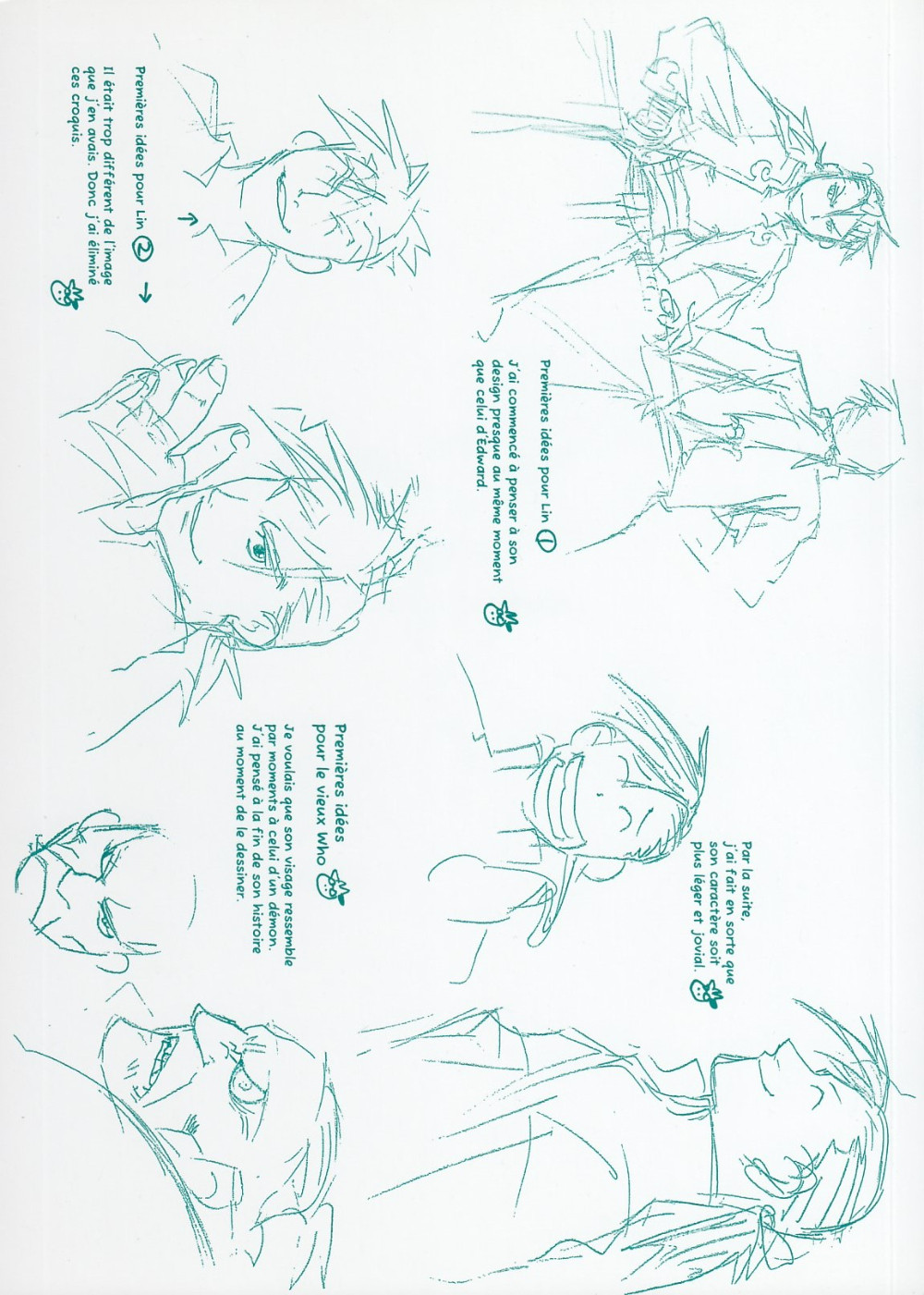 Premières idées pour Lin ①

J'ai commencé à penser à son design presque au même moment que celui d'Edward.

Par la suite, j'ai fait en sorte que son caractère soit plus léger et jovial.

Premières idées pour Lin ② →

Il était trop différent de l'image que j'en avais. Donc j'ai éliminé ces croquis.

Premières idées pour le vieux Who

Je voulais que son visage ressemble par moments à celui d'un démon. J'ai pensé à la fin de son histoire au moment de le dessiner.